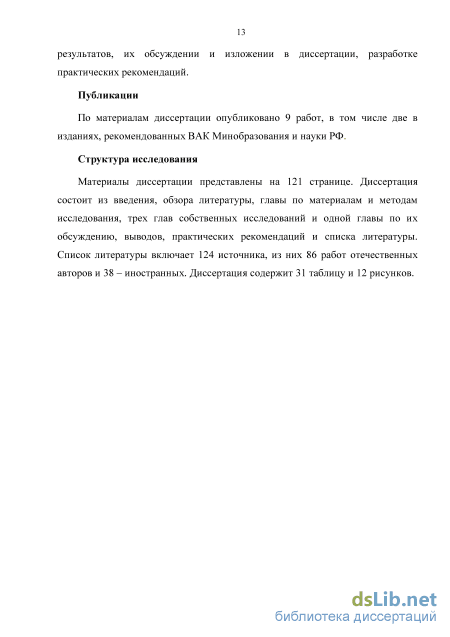 13

результатов, их обсуждении и изложении в диссертации, разработке практических рекомендаций.

Публикации

По материалам диссертации опубликовано 9 работ, в том числе две в изданиях, рекомендованных ВАК Минобразования и науки РФ.

Структура исследования

Материалы диссертации представлены на 121 странице. Диссертация состоит из введения, обзора литературы, главы по материалам и методам исследования, трех глав собственных исследований и одной главы по их обсуждению, выводов, практических рекомендаций и списка литературы. Список литературы включает 124 источника, из них 86 работ отечественных авторов и 38 – иностранных. Диссертация содержит 31 таблицу и 12 рисунков.

dsLib.net
библиотека диссертаций